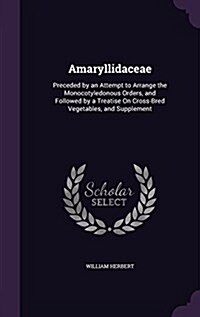 Amaryllidaceae

Preceded by an Attempt to Arrange the Monocotyledonous Orders, and Followed by a Treatise On Cross-Bred Vegetables, and Supplement

Scholar SELECT

WILLIAM HERBERT